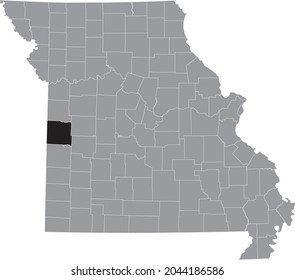 shutterstock.com · 2044186586